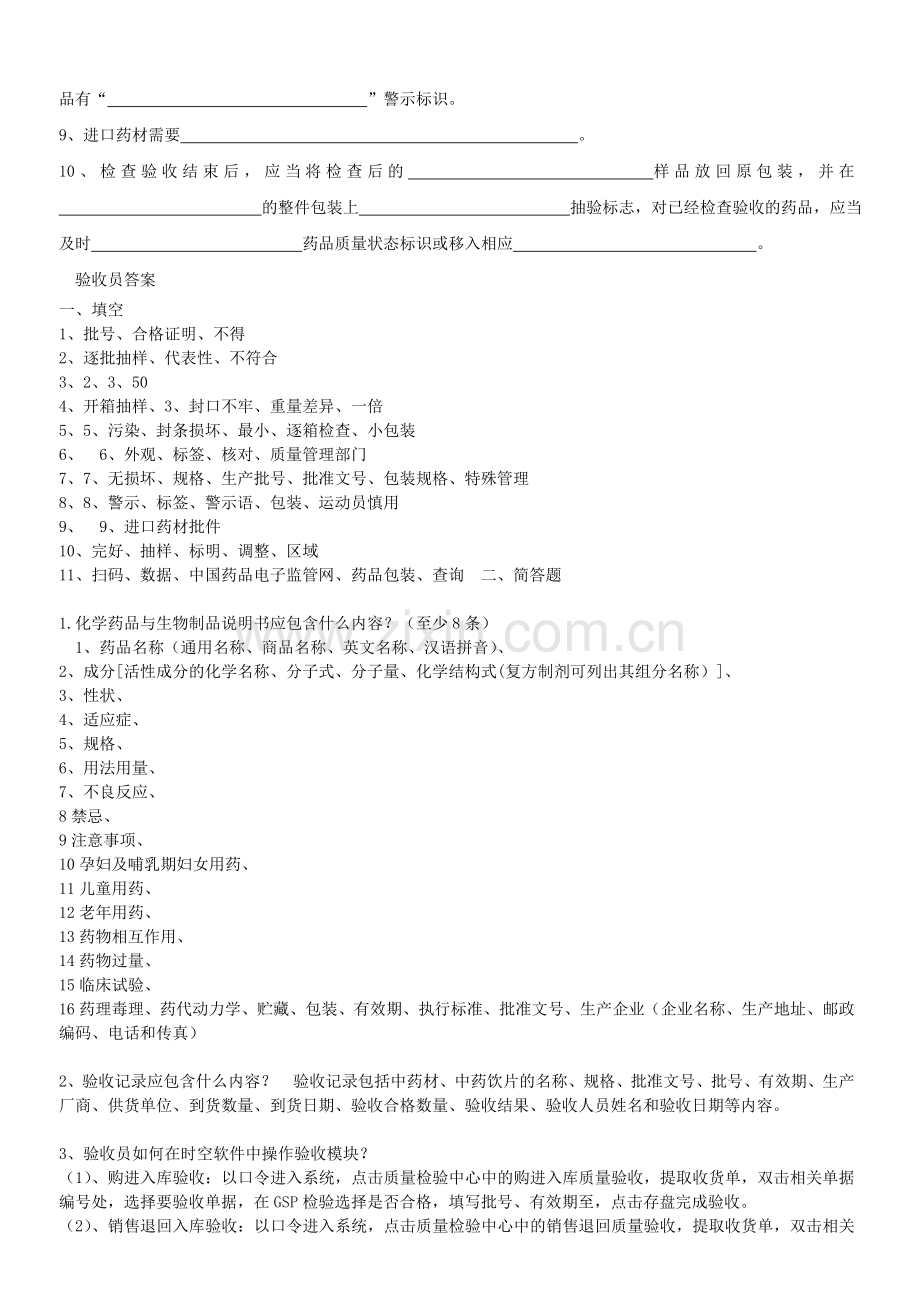 品有“____”警示标识。

9、进口药材需要____。

10、检查验收结束后，应当将检查后的____样品放回原包装，并在____的整件包装上____抽验标志，对已经检查验收的药品，应当及时____药品质量状态标识或移入相应____。

验收员答案

一、填空
1、批号、合格证明、不得
2、逐批抽样、代表性、不符合
3、2、3、50
4、开箱抽样、3、封口不牢、重量差异、一倍
5、5、污染、封条损坏、最小、逐箱检查、小包装
6、 6、外观、标签、核对、质量管理部门
7、7、无损坏、规格、生产批号、批准文号、包装规格、特殊管理
8、8、警示、标签、警示语、包装、运动员慎用
9、 9、进口药材批件
10、完好、抽样、标明、调整、区域
11、扫码、数据、中国药品电子监管网、药品包装、查询 二、简答题

1.化学药品与生物制品说明书应包含什么内容？（至少8条）
1、药品名称（通用名称、商品名称、英文名称、汉语拼音）、
2、成分[活性成分的化学名称、分子式、分子量、化学结构式(复方制剂可列出其组分名称）]、
3、性状、
4、适应症、
5、规格、
6、用法用量、
7、不良反应、
8禁忌、
9注意事项、
10孕妇及哺乳期妇女用药、
11儿童用药、
12老年用药、
13药物相互作用、
14药物过量、
15临床试验、
16药理毒理、药代动力学、贮藏、包装、有效期、执行标准、批准文号、生产企业（企业名称、生产地址、邮政编码、电话和传真）

2、验收记录应包含什么内容？ 验收记录包括中药材、中药饮片的名称、规格、批准文号、批号、有效期、生产厂商、供货单位、到货数量、到货日期、验收合格数量、验收结果、验收人员姓名和验收日期等内容。

3、验收员如何在时空软件中操作验收模块？
（1)、购进入库验收：以口令进入系统，点击质量检验中心中的购进入库质量验收，提取收货单，双击相关单据编号处，选择要验收单据，在GSP检验选择是否合格，填写批号、有效期至，点击存盘完成验收。
（2)、销售退回入库验收：以口令进入系统，点击质量检验中心中的销售退回质量验收，提取收货单，双击相关

www.zixin.com.cn